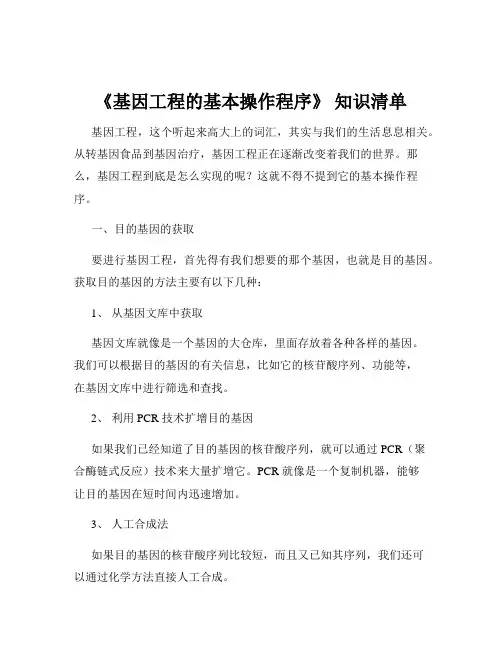 《基因工程的基本操作程序》 知识清单

基因工程，这个听起来高大上的词汇，其实与我们的生活息息相关。从转基因食品到基因治疗，基因工程正在逐渐改变着我们的世界。那么，基因工程到底是怎么实现的呢？这就不得不提到它的基本操作程序。

一、目的基因的获取

要进行基因工程，首先得有我们想要的那个基因，也就是目的基因。获取目的基因的方法主要有以下几种：

1、 从基因文库中获取

基因文库就像是一个基因的大仓库，里面存放着各种各样的基因。我们可以根据目的基因的有关信息，比如它的核苷酸序列、功能等，在基因文库中进行筛选和查找。

2、 利用 PCR 技术扩增目的基因

如果我们已经知道了目的基因的核苷酸序列，就可以通过 PCR（聚合酶链式反应）技术来大量扩增它。PCR 就像是一个复制机器，能够让目的基因在短时间内迅速增加。

3、 人工合成法

如果目的基因的核苷酸序列比较短，而且又已知其序列，我们还可以通过化学方法直接人工合成。